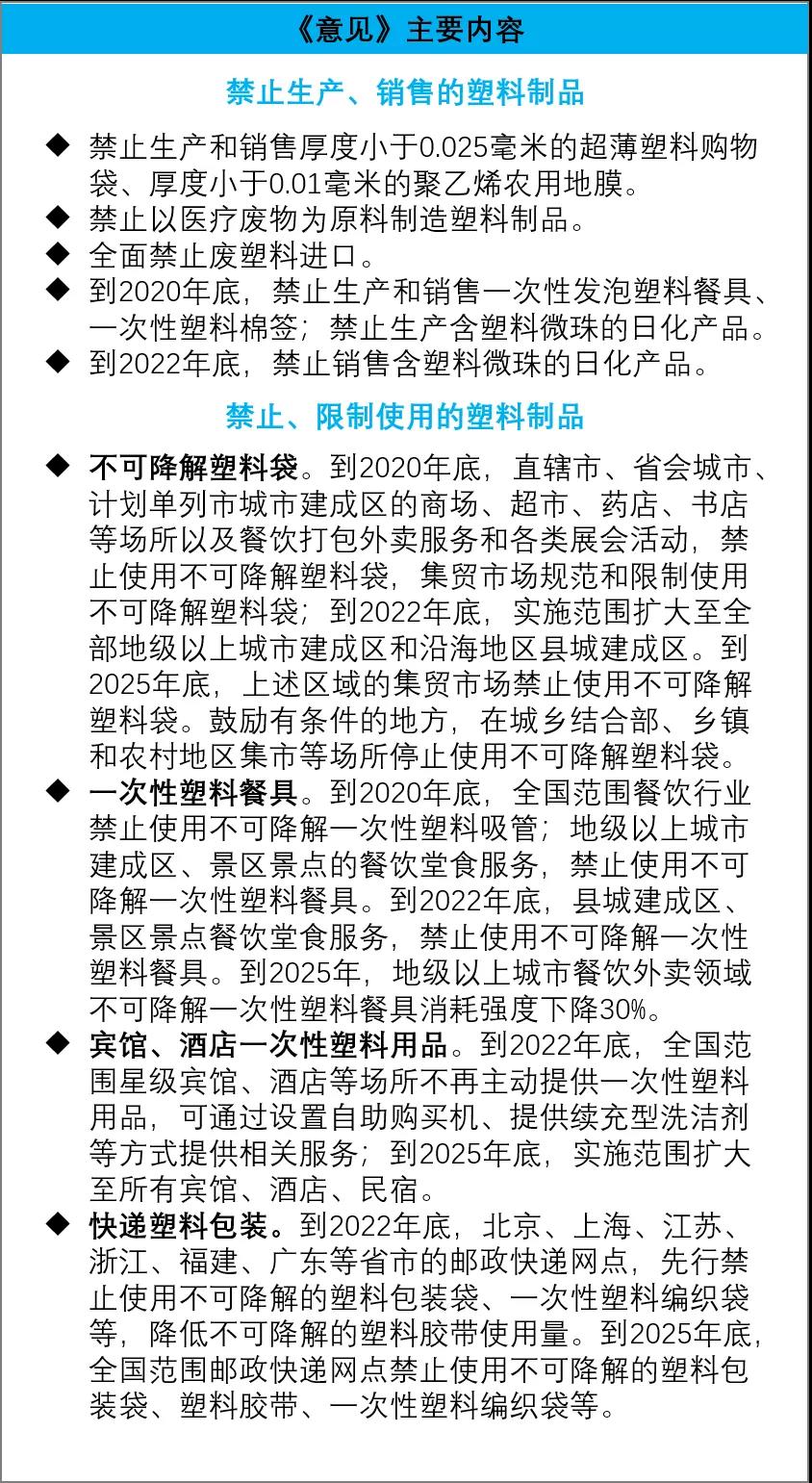 《意见》主要内容

禁止生产、销售的塑料制品

◆ 禁止生产和销售厚度小于0.025毫米的超薄塑料购物袋、厚度小于0.01毫米的聚乙烯农用地膜。
◆ 禁止以医疗废物为原料制造塑料制品。
◆ 全面禁止废塑料进口。
◆ 到2020年底，禁止生产和销售一次性发泡塑料餐具、一次性塑料棉签；禁止生产含塑料微珠的日化产品。
◆ 到2022年底，禁止销售含塑料微珠的日化产品。

禁止、限制使用的塑料制品

◆ 不可降解塑料袋。到2020年底，直辖市、省会城市、计划单列市城市建成区的商场、超市、药店、书店等场所以及餐饮打包外卖服务和各类展会活动，禁止使用不可降解塑料袋，集贸市场规范和限制使用不可降解塑料袋；到2022年底，实施范围扩大至全部地级以上城市建成区和沿海地区县城建成区。到2025年底，上述区域的集贸市场禁止使用不可降解塑料袋。鼓励有条件的地方，在城乡结合部、乡镇和农村地区集市等场所停止使用不可降解塑料袋。
◆ 一次性塑料餐具。到2020年底，全国范围餐饮行业禁止使用不可降解一次性塑料吸管；地级以上城市建成区、景区景点的餐饮堂食服务，禁止使用不可降解一次性塑料餐具。到2022年底，县城建成区、景区景点餐饮堂食服务，禁止使用不可降解一次性塑料餐具。到2025年，地级以上城市餐饮外卖领域不可降解一次性塑料餐具消耗强度下降30%。
◆ 宾馆、酒店一次性塑料用品。到2022年底，全国范围星级宾馆、酒店等场所不再主动提供一次性塑料用品，可通过设置自助购买机、提供续充型洗洁剂等方式提供相关服务；到2025年底，实施范围扩大至所有宾馆、酒店、民宿。
◆ 快递塑料包装。到2022年底，北京、上海、江苏、浙江、福建、广东等省市的邮政快递网点，先行禁止使用不可降解的塑料包装袋、一次性塑料编织袋等，降低不可降解的塑料胶带使用量。到2025年底，全国范围邮政快递网点禁止使用不可降解的塑料包装袋、塑料胶带、一次性塑料编织袋等。